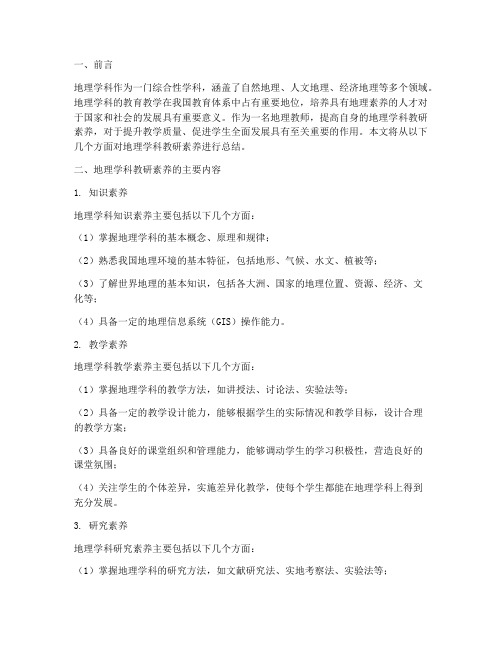 一、前言

地理学科作为一门综合性学科，涵盖了自然地理、人文地理、经济地理等多个领域。地理学科的教育教学在我国教育体系中占有重要地位，培养具有地理素养的人才对于国家和社会的发展具有重要意义。作为一名地理教师，提高自身的地理学科教研素养，对于提升教学质量、促进学生全面发展具有至关重要的作用。本文将从以下几个方面对地理学科教研素养进行总结。

二、地理学科教研素养的主要内容

1. 知识素养

地理学科知识素养主要包括以下几个方面：

（1）掌握地理学科的基本概念、原理和规律；

（2）熟悉我国地理环境的基本特征，包括地形、气候、水文、植被等；

（3）了解世界地理的基本知识，包括各大洲、国家的地理位置、资源、经济、文化等；

（4）具备一定的地理信息系统（GIS）操作能力。

2. 教学素养

地理学科教学素养主要包括以下几个方面：

（1）掌握地理学科的教学方法，如讲授法、讨论法、实验法等；

（2）具备一定的教学设计能力，能够根据学生的实际情况和教学目标，设计合理的教学方案；

（3）具备良好的课堂组织和管理能力，能够调动学生的学习积极性，营造良好的课堂氛围；

（4）关注学生的个体差异，实施差异化教学，使每个学生都能在地理学科上得到充分发展。

3. 研究素养

地理学科研究素养主要包括以下几个方面：

（1）掌握地理学科的研究方法，如文献研究法、实地考察法、实验法等；